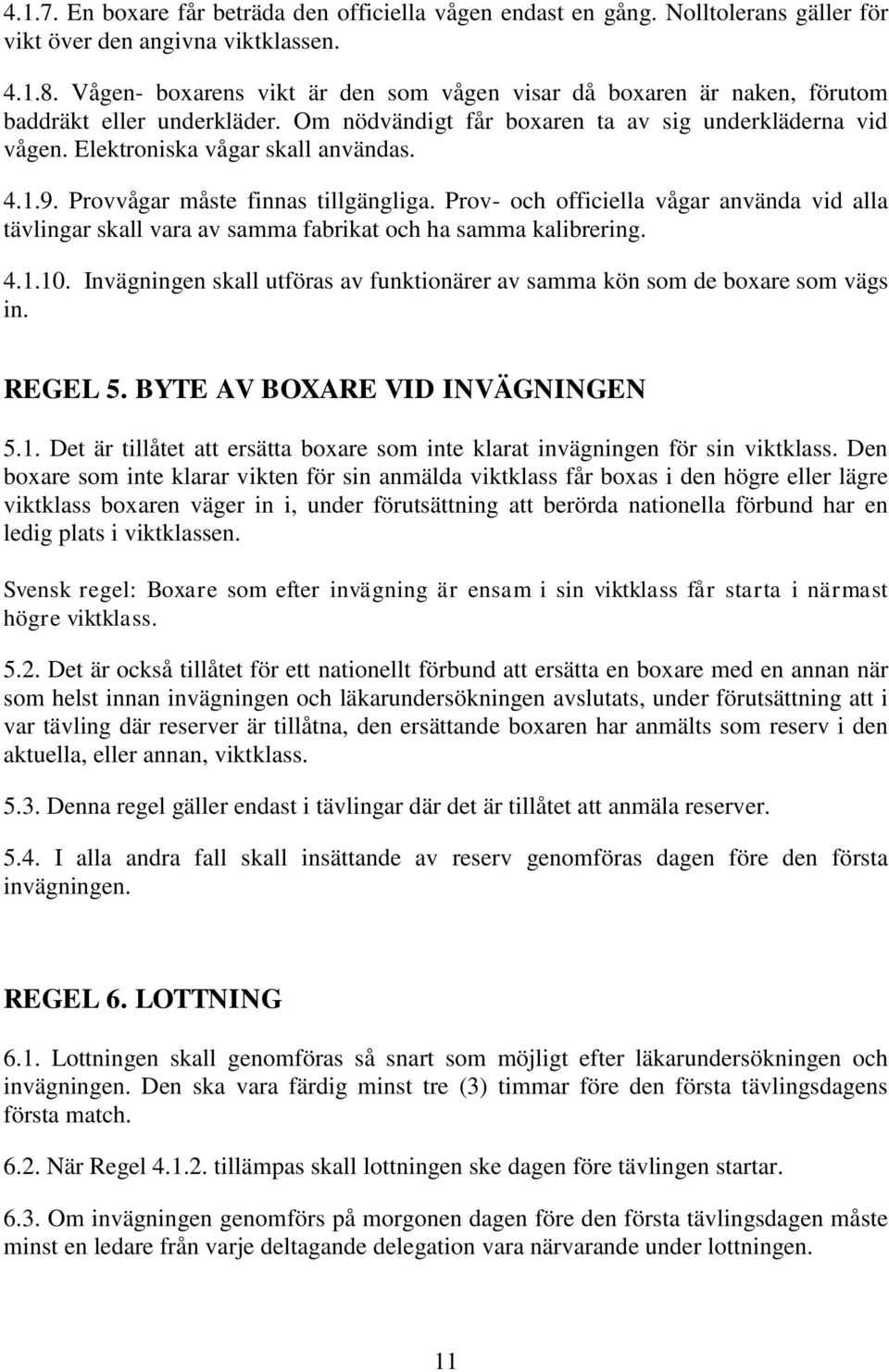 4.1.7. En boxare får beträda den officiella vågen endast en gång. Nolltolerans gäller för vikt över den angivna viktklassen.

4.1.8. Vågen- boxarens vikt är den som vågen visar då boxaren är naken, förutom baddräkt eller underkläder. Om nödvändigt får boxaren ta av sig underkläderna vid vågen. Elektroniska vågar skall användas.

4.1.9. Provvågar måste finnas tillgängliga. Prov- och officiella vågar använda vid alla tävlingar skall vara av samma fabrikat och ha samma kalibrering.

4.1.10. Invägningen skall utföras av funktionärer av samma kön som de boxare som vägs in.

REGEL 5. BYTE AV BOXARE VID INVÄGNINGEN

5.1. Det är tillåtet att ersätta boxare som inte klarat invägningen för sin viktklass. Den boxare som inte klarar vikten för sin anmälda viktklass får boxas i den högre eller lägre viktklass boxaren väger in i, under förutsättning att berörda nationella förbund har en ledig plats i viktklassen.

Svensk regel: Boxare som efter invägning är ensam i sin viktklass får starta i närmast högre viktklass.

5.2. Det är också tillåtet för ett nationellt förbund att ersätta en boxare med en annan när som helst innan invägningen och läkarundersökningen avslutats, under förutsättning att i var tävling där reserver är tillåtna, den ersättande boxaren har anmälts som reserv i den aktuella, eller annan, viktklass.

5.3. Denna regel gäller endast i tävlingar där det är tillåtet att anmäla reserver.

5.4. I alla andra fall skall insättande av reserv genomföras dagen före den första invägningen.

REGEL 6. LOTTNING

6.1. Lottningen skall genomföras så snart som möjligt efter läkarundersökningen och invägningen. Den ska vara färdig minst tre (3) timmar före den första tävlingsdagens första match.

6.2. När Regel 4.1.2. tillämpas skall lottningen ske dagen före tävlingen startar.

6.3. Om invägningen genomförs på morgonen dagen före den första tävlingsdagen måste minst en ledare från varje deltagande delegation vara närvarande under lottningen.

11